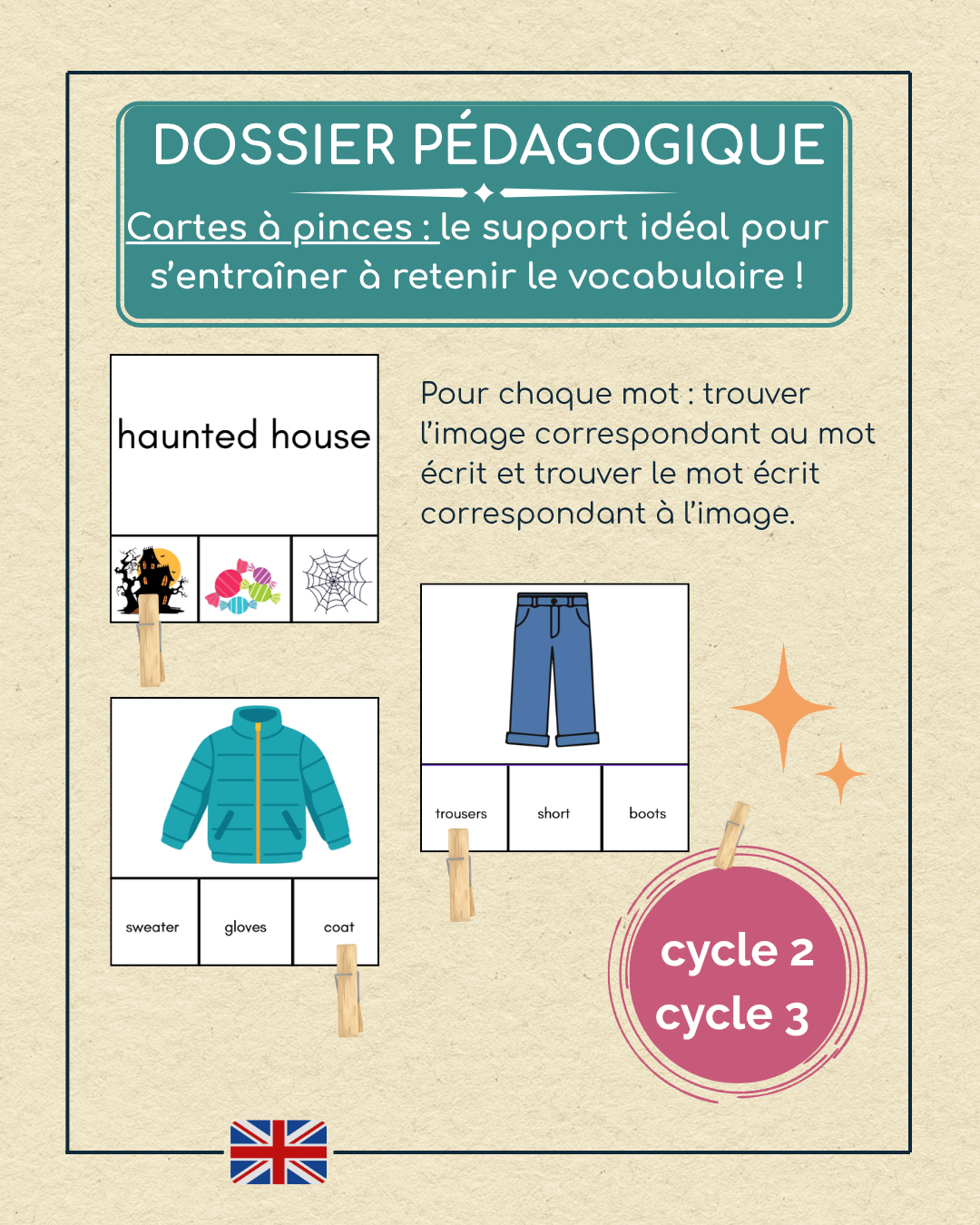 DOSSIER PÉDAGOGIQUE

Cartes à pinces : le support idéal pour s'entraîner à retenir le vocabulaire !

haunted house

Pour chaque mot : trouver l'image correspondant au mot écrit et trouver le mot écrit correspondant à l'image.

trousers
short
boots

sweater
gloves
coat

cycle 2
cycle 3